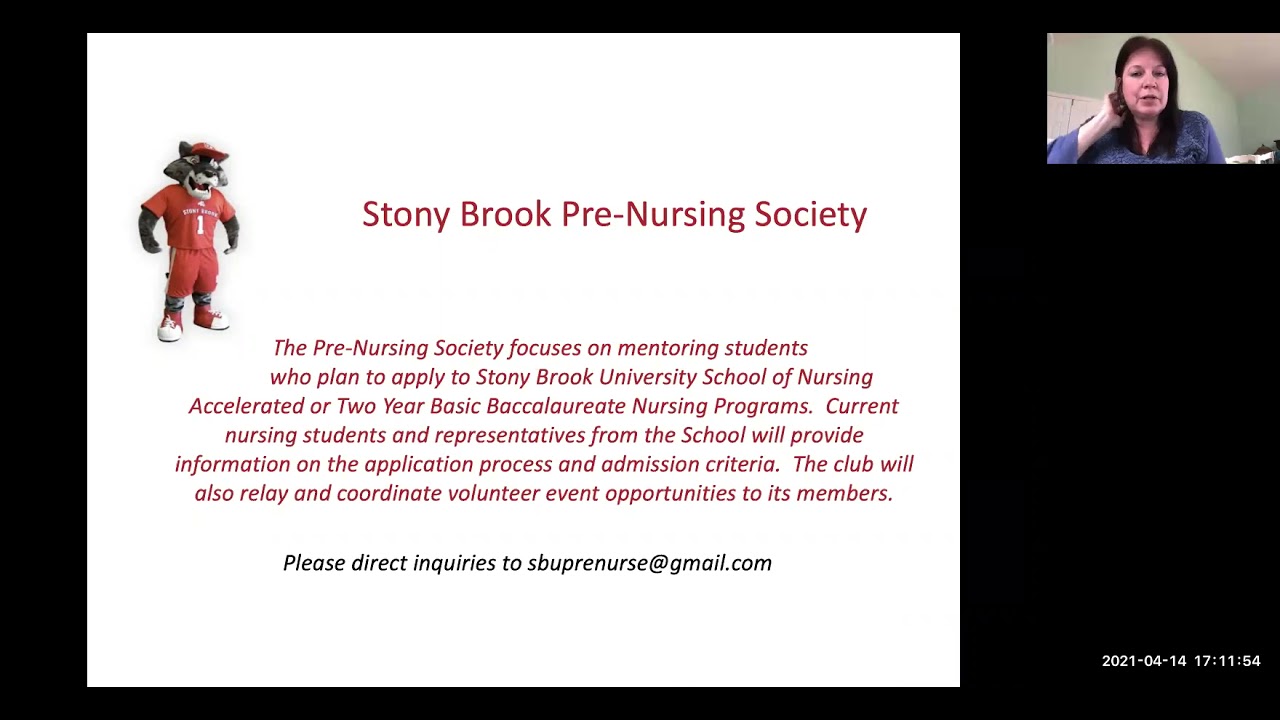 STONY BROOK
1

Stony Brook Pre-Nursing Society

The Pre-Nursing Society focuses on mentoring students who plan to apply to Stony Brook University School of Nursing Accelerated or Two Year Basic Baccalaureate Nursing Programs. Current nursing students and representatives from the School will provide information on the application process and admission criteria. The club will also relay and coordinate volunteer event opportunities to its members.

Please direct inquiries to sbuprenurse@gmail.com

2021-04-14 17:11:54